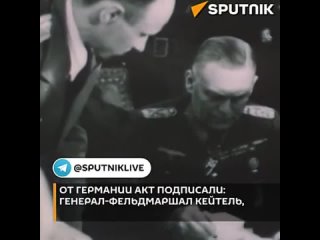 SPUTNIK

@SPUTNIKLIVE

ОТ ГЕРМАНИИ АКТ ПОДПИСАЛИ:
ГЕНЕРАЛ-ФЕЛЬДМАРШАЛ КЕЙТЕЛЬ,